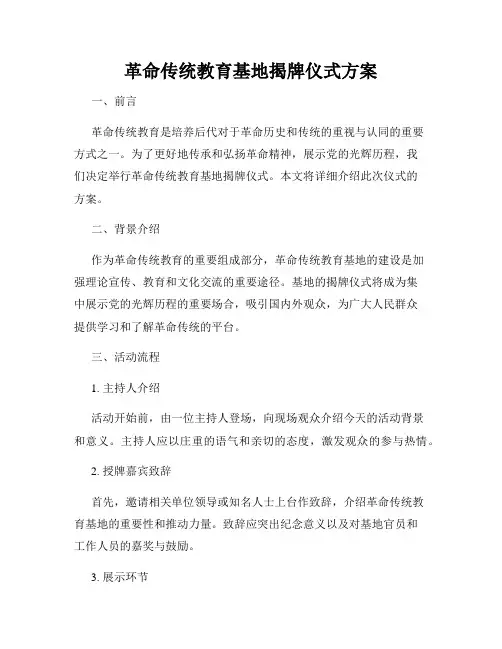 革命传统教育基地揭牌仪式方案

一、前言

革命传统教育是培养后代对于革命历史和传统的重视与认同的重要方式之一。为了更好地传承和弘扬革命精神，展示党的光辉历程，我们决定举行革命传统教育基地揭牌仪式。本文将详细介绍此次仪式的方案。

二、背景介绍

作为革命传统教育的重要组成部分，革命传统教育基地的建设是加强理论宣传、教育和文化交流的重要途径。基地的揭牌仪式将成为集中展示党的光辉历程的重要场合，吸引国内外观众，为广大人民群众提供学习和了解革命传统的平台。

三、活动流程

1. 主持人介绍

活动开始前，由一位主持人登场，向现场观众介绍今天的活动背景和意义。主持人应以庄重的语气和亲切的态度，激发观众的参与热情。

2. 授牌嘉宾致辞

首先，邀请相关单位领导或知名人士上台作致辞，介绍革命传统教育基地的重要性和推动力量。致辞应突出纪念意义以及对基地官员和工作人员的嘉奖与鼓励。

3. 展示环节